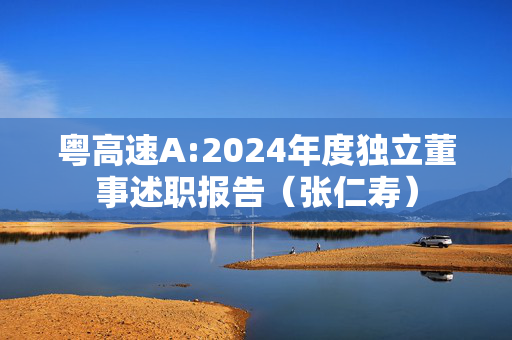 粤高速A:2024年度独立董事述职报告（张仁寿）